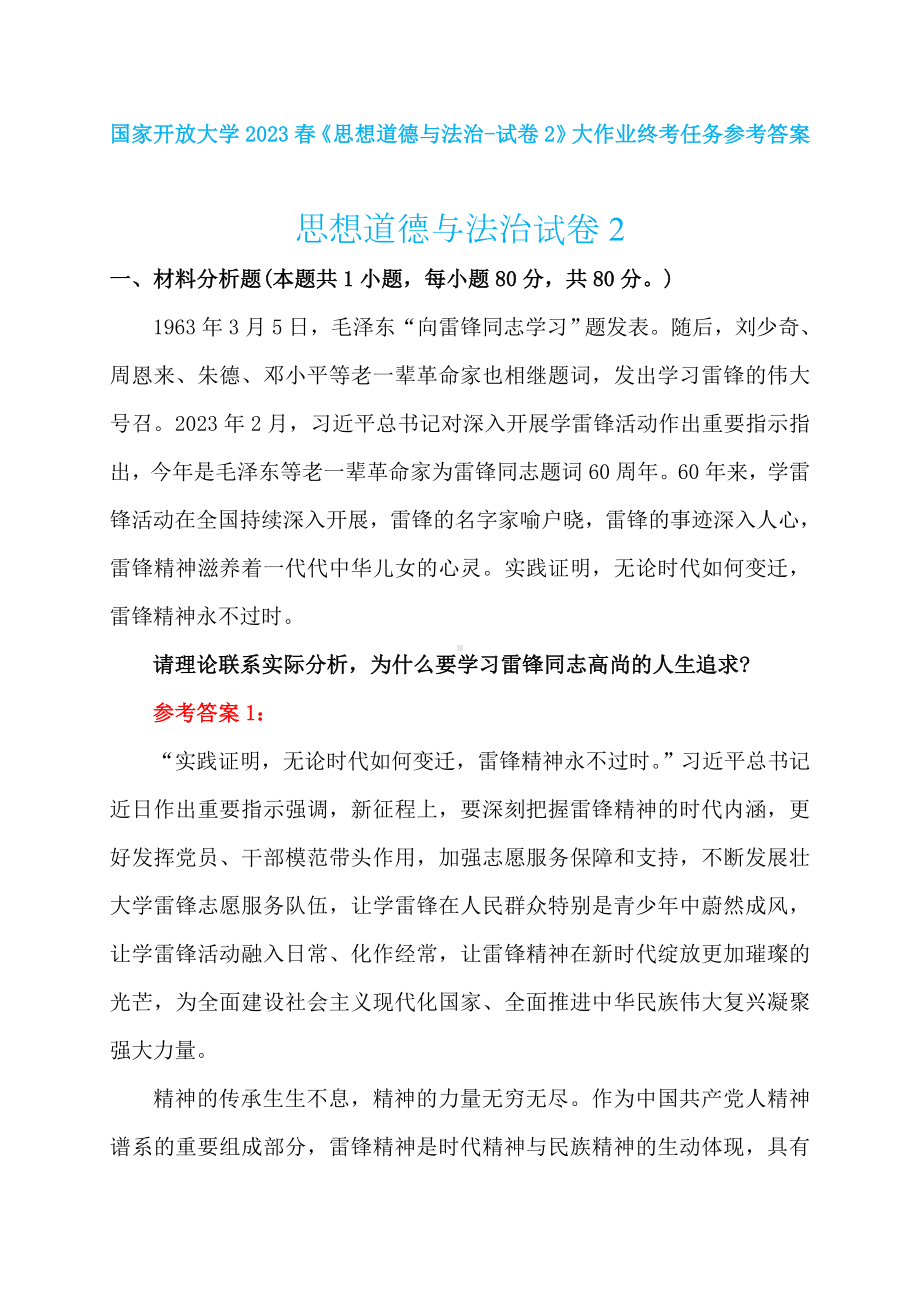 国家开放大学2023春《思想道德与法治-试卷2》大作业终考任务参考答案

思想道德与法治试卷2

一、材料分析题(本题共1小题，每小题80分，共80分。)

1963年3月5日，毛泽东“向雷锋同志学习”题发表。随后，刘少奇、周恩来、朱德、邓小平等老一辈革命家也相继题词，发出学习雷锋的伟大号召。2023年2月，习近平总书记对深入开展学雷锋活动作出重要指示指出，今年是毛泽东等老一辈革命家为雷锋同志题词60周年。60年来，学雷锋活动在全国持续深入开展，雷锋的名字家喻户晓，雷锋的事迹深入人心，雷锋精神滋养着一代代中华儿女的心灵。实践证明，无论时代如何变迁，雷锋精神永不过时。

请理论联系实际分析，为什么要学习雷锋同志高尚的人生追求?

参考答案1：

“实践证明，无论时代如何变迁，雷锋精神永不过时。”习近平总书记近日作出重要指示强调，新征程上，要深刻把握雷锋精神的时代内涵，更好发挥党员、干部模范带头作用，加强志愿服务保障和支持，不断发展壮大学雷锋志愿服务队伍，让学雷锋在人民群众特别是青少年中蔚然成风，让学雷锋活动融入日常、化作经常，让雷锋精神在新时代绽放更加璀璨的光芒，为全面建设社会主义现代化国家、全面推进中华民族伟大复兴凝聚强大力量。

精神的传承生生不息，精神的力量无穷无尽。作为中国共产党人精神谱系的重要组成部分，雷锋精神是时代精神与民族精神的生动体现，具有